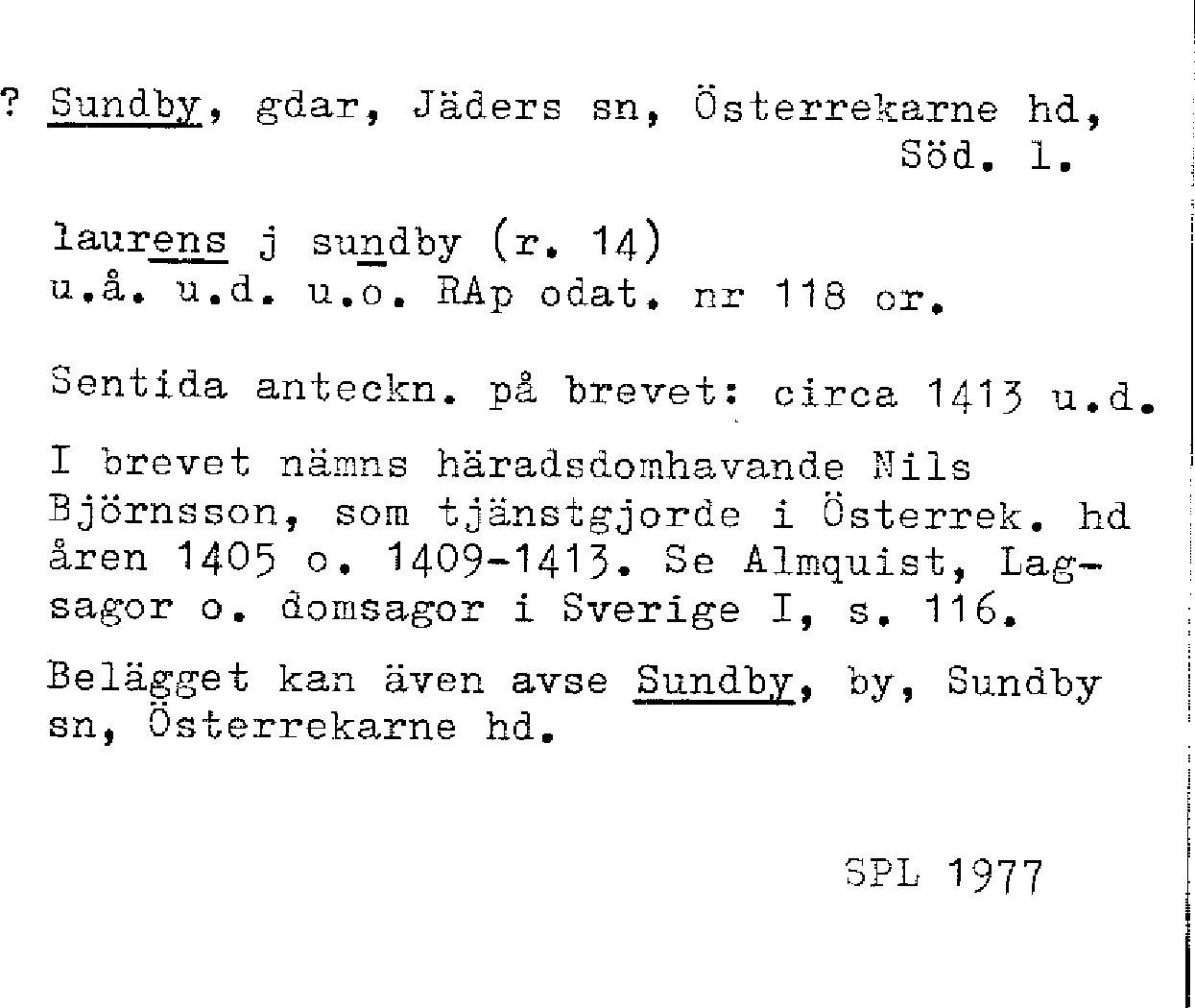 ? Sundby, gdar, Jäders sn, Österrekarne hd, Söd. l.

laurens j sundby (r. 14)
u.å. u.d. u.o. RAp odat. nr 118 or.

Sentida anteckn. på brevet: circa 1413 u.d.

I brevet nämns häradsdomhavande Nils Björnsson, som tjänstgjorde i Österrek. hd åren 1405 o. 1409-1413. Se Almquist, Lagsagor o. domsagor i Sverige I, s. 116.

Belägget kan även avse Sundby, by, Sundby sn, Österrekarne hd.

SPL 1977